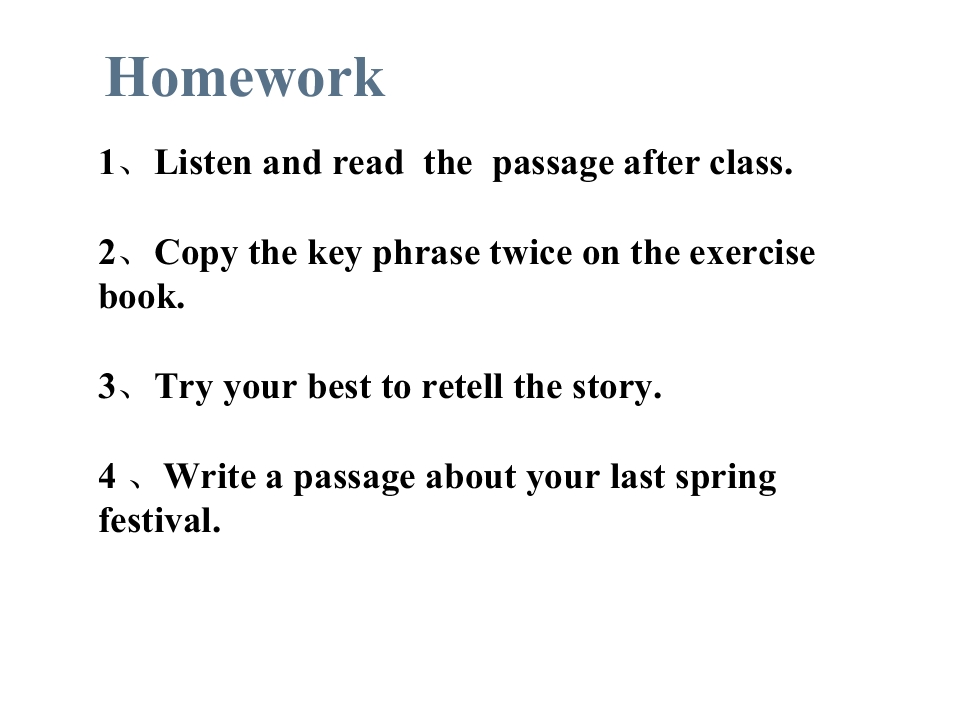 Homework

1、Listen and read the passage after class.

2、Copy the key phrase twice on the exercise book.

3、Try your best to retell the story.

4 、Write a passage about your last spring festival.